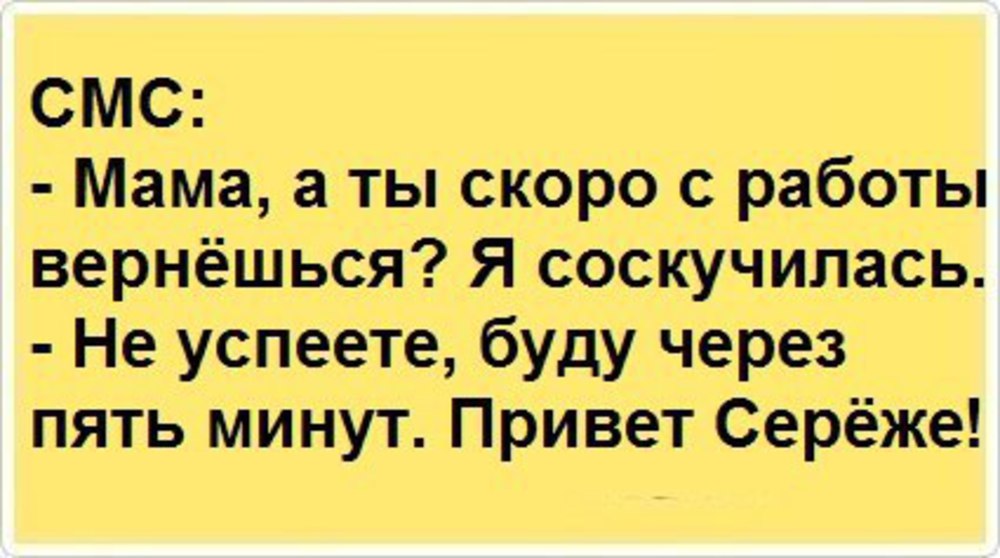 СМС:
- Мама, а ты скоро с работы вернёшься? Я соскучилась.
- Не успеете, буду через пять минут. Привет Серёже!